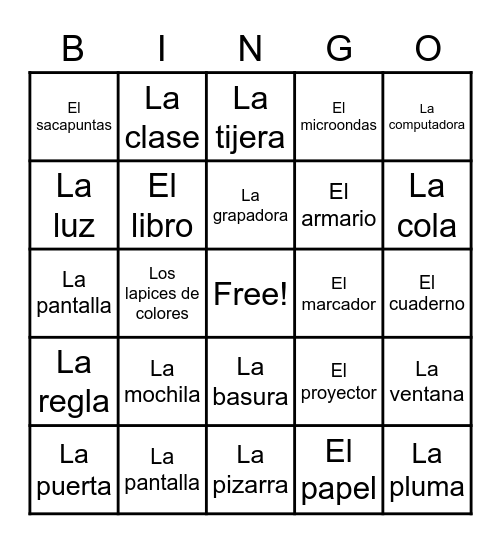 | B | I | N | G | O |
|---|---|---|---|---|
| El sacapuntas | La clase | La tijera | El microondas | La computadora |
| La luz | El libro | La grapadora | El armario | La cola |
| La pantalla | Los lapices de colores | Free! | El marcador | El cuaderno |
| La regla | La mochila | La basura | El proyector | La ventana |
| La puerta | La pantalla | La pizarra | El papel | La pluma |